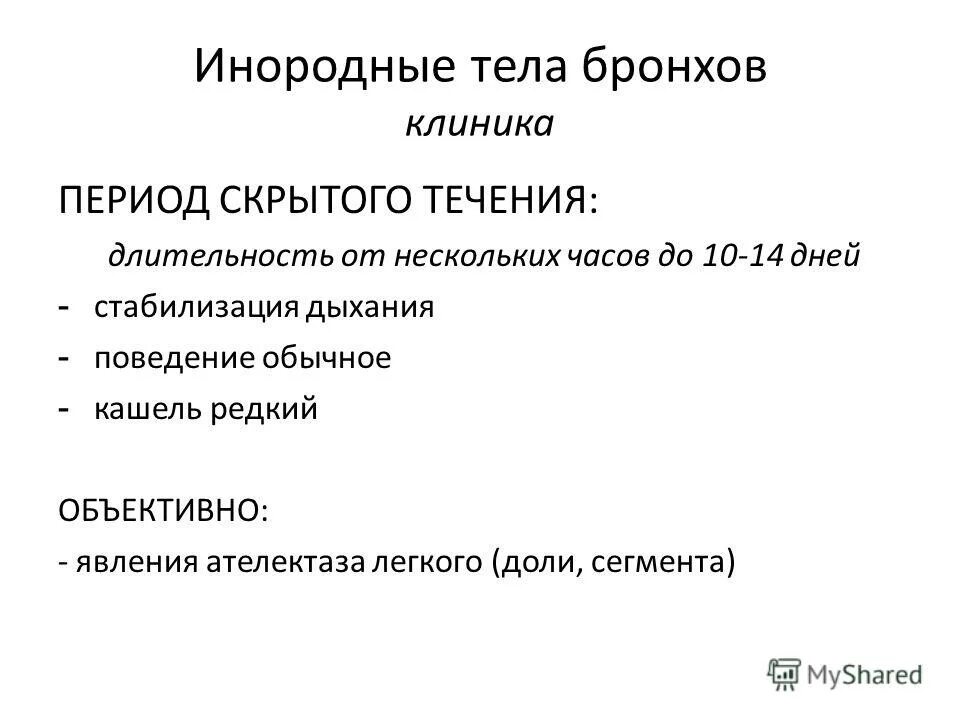 Инородные тела бронхов
клиника

ПЕРИОД СКРЫТОГО ТЕЧЕНИЯ:

длительность от нескольких часов до 10-14 дней

- стабилизация дыхания
- поведение обычное
- кашель редкий

ОБЪЕКТИВНО:
- явления ателектаза легкого (доли, сегмента)

MyShared